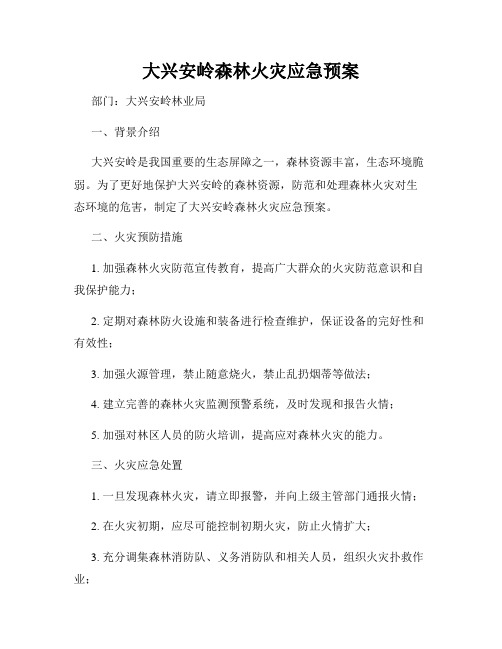 大兴安岭森林火灾应急预案

部门：大兴安岭林业局

一、背景介绍

大兴安岭是我国重要的生态屏障之一，森林资源丰富，生态环境脆弱。为了更好地保护大兴安岭的森林资源，防范和处理森林火灾对生态环境的危害，制定了大兴安岭森林火灾应急预案。

二、火灾预防措施

1. 加强森林火灾防范宣传教育，提高广大群众的火灾防范意识和自我保护能力；

2. 定期对森林防火设施和装备进行检查维护，保证设备的完好性和有效性；

3. 加强火源管理，禁止随意烧火，禁止乱扔烟蒂等做法；

4. 建立完善的森林火灾监测预警系统，及时发现和报告火情；

5. 加强对林区人员的防火培训，提高应对森林火灾的能力。

三、火灾应急处置

1. 一旦发现森林火灾，请立即报警，并向上级主管部门通报火情；

2. 在火灾初期，应尽可能控制初期火灾，防止火情扩大；

3. 充分调集森林消防队、义务消防队和相关人员，组织火灾扑救作业；